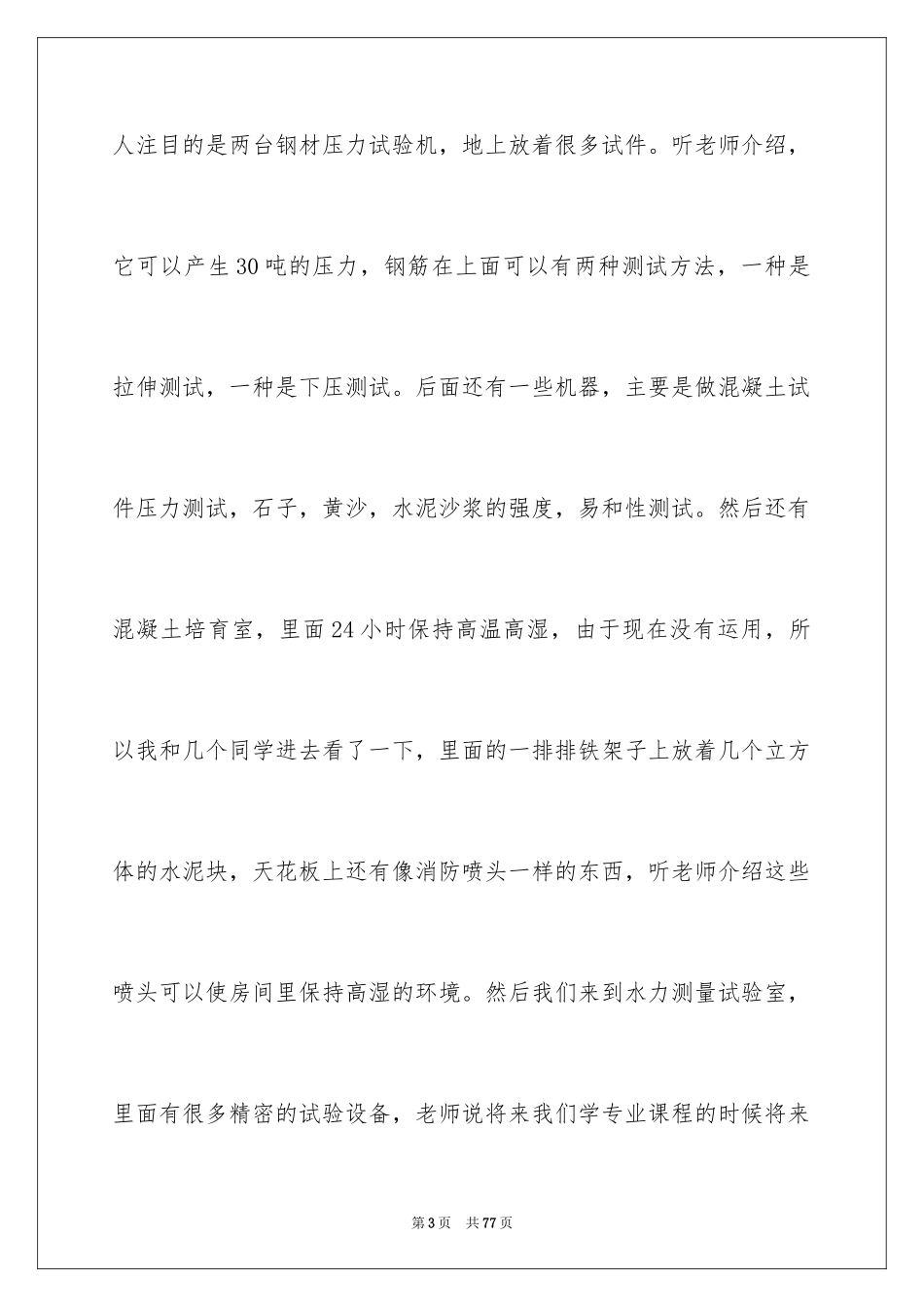 人注目的是两台钢材压力试验机，地上放着很多试件。听老师介绍，它可以产生30吨的压力，钢筋在上面可以有两种测试方法，一种是拉伸测试，一种是下压测试。后面还有一些机器，主要是做混凝土试件压力测试，石子，黄沙，水泥沙浆的强度，易和性测试。然后还有混凝土培育室，里面24小时保持高温高湿，由于现在没有运用，所以我和几个同学进去看了一下，里面的一排排铁架子上放着几个立方体的水泥块，天花板上还有像消防喷头一样的东西，听老师介绍这些喷头可以使房间里保持高湿的环境。然后我们来到水力测量试验室，里面有很多精密的试验设备，老师说将来我们学专业课程的时候将来

第3页 共77页